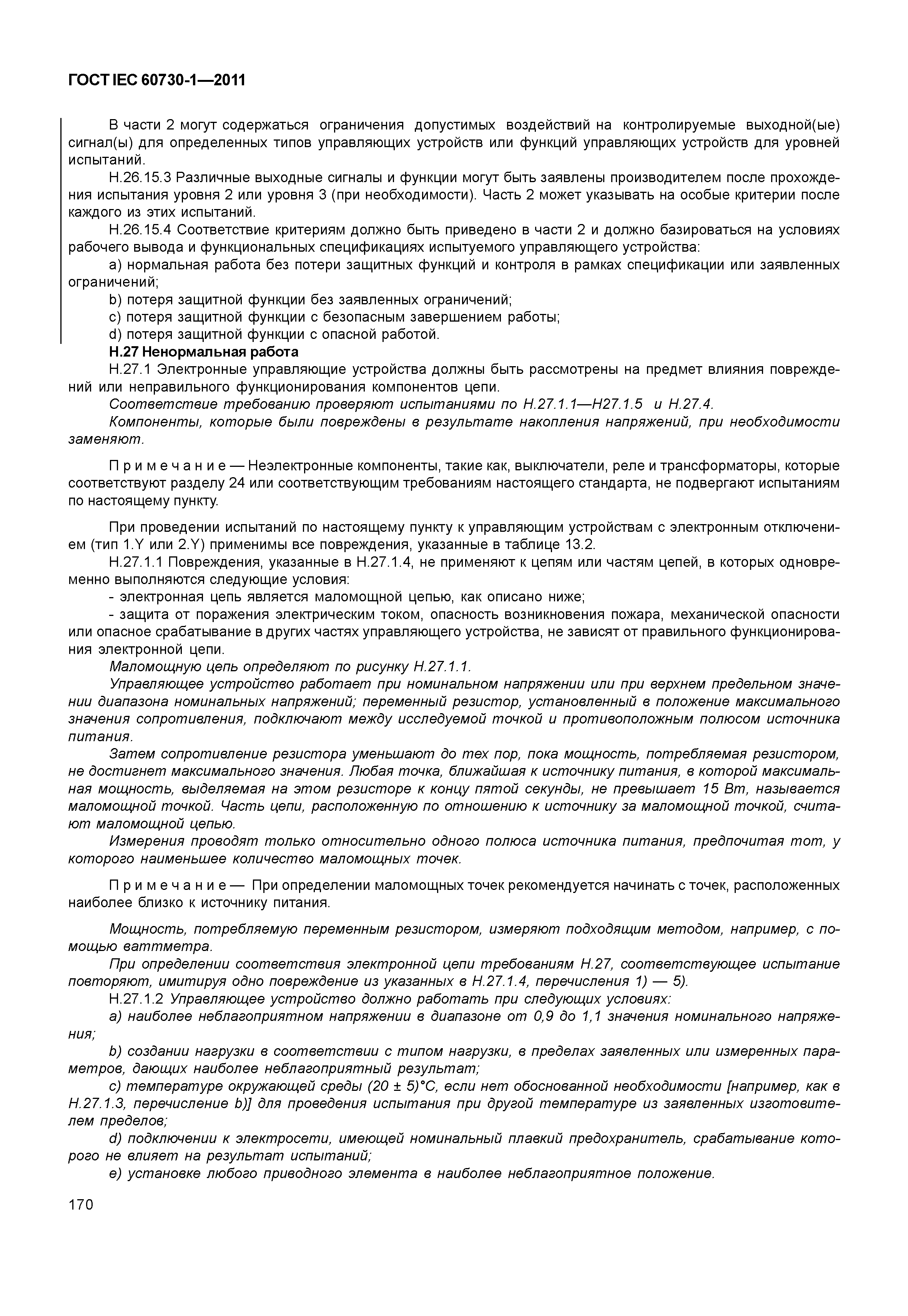 ГОСТ IEC 60730-1—2011

В части 2 могут содержаться ограничения допустимых воздействий на контролируемые выходной(ые) сигнал(ы) для определенных типов управляющих устройств или функций управляющих устройств для уровней испытаний.

Н.26.15.3 Различные выходные сигналы и функции могут быть заявлены производителем после прохождения испытания уровня 2 или уровня 3 (при необходимости). Часть 2 может указывать на особые критерии после каждого из этих испытаний.

Н.26.15.4 Соответствие критериям должно быть приведено в части 2 и должно базироваться на условиях рабочего вывода и функциональных спецификациях испытуемого управляющего устройства:

a) нормальная работа без потери защитных функций и контроля в рамках спецификации или заявленных ограничений;

b) потеря защитной функции без заявленных ограничений;

c) потеря защитной функции с безопасным завершением работы;

d) потеря защитной функции с опасной работой.

Н.27 Ненормальная работа

Н.27.1 Электронные управляющие устройства должны быть рассмотрены на предмет влияния повреждений или неправильного функционирования компонентов цепи.

Соответствие требованию проверяют испытаниями по Н.27.1.1—Н27.1.5 и Н.27.4.

Компоненты, которые были повреждены в результате накопления напряжений, при необходимости заменяют.

П р и м е ч а н и е — Неэлектронные компоненты, такие как, выключатели, реле и трансформаторы, которые соответствуют разделу 24 или соответствующим требованиям настоящего стандарта, не подвергают испытаниям по настоящему пункту.

При проведении испытаний по настоящему пункту к управляющим устройствам с электронным отключением (тип 1.Y или 2.Y) применимы все повреждения, указанные в таблице 13.2.

Н.27.1.1 Повреждения, указанные в Н.27.1.4, не применяют к цепям или частям цепей, в которых одновременно выполняются следующие условия:

- электронная цепь является маломощной цепью, как описано ниже;

- защита от поражения электрическим током, опасность возникновения пожара, механической опасности или опасное срабатывание в других частях управляющего устройства, не зависят от правильного функционирования электронной цепи.

Маломощную цепь определяют по рисунку Н.27.1.1.

Управляющее устройство работает при номинальном напряжении или при верхнем предельном значении диапазона номинальных напряжений; переменный резистор, установленный в положение максимального значения сопротивления, подключают между исследуемой точкой и противоположным полюсом источника питания.

Затем сопротивление резистора уменьшают до тех пор, пока мощность, потребляемая резистором, не достигнет максимального значения. Любая точка, ближайшая к источнику питания, в которой максимальная мощность, выделяемая на этом резисторе к концу пятой секунды, не превышает 15 Вт, называется маломощной точкой. Часть цепи, расположенную по отношению к источнику за маломощной точкой, считают маломощной цепью.

Измерения проводят только относительно одного полюса источника питания, предпочитая тот, у которого наименьшее количество маломощных точек.

П р и м е ч а н и е — При определении маломощных точек рекомендуется начинать с точек, расположенных наиболее близко к источнику питания.

Мощность, потребляемую переменным резистором, измеряют подходящим методом, например, с помощью ваттметра.

При определении соответствия электронной цепи требованиям Н.27, соответствующее испытание повторяют, имитируя одно повреждение из указанных в Н.27.1.4, перечисления 1) — 5).

Н.27.1.2 Управляющее устройство должно работать при следующих условиях:

a) наиболее неблагоприятном напряжении в диапазоне от 0,9 до 1,1 значения номинального напряжения;

b) создании нагрузки в соответствии с типом нагрузки, в пределах заявленных или измеренных параметров, дающих наиболее неблагоприятный результат;

c) температуре окружающей среды (20 ± 5)°С, если нет обоснованной необходимости [например, как в Н.27.1.3, перечисление b)] для проведения испытания при другой температуре из заявленных изготовителем пределов;

d) подключении к электросети, имеющей номинальный плавкий предохранитель, срабатывание которого не влияет на результат испытаний;

e) установке любого приводного элемента в наиболее неблагоприятное положение.

170